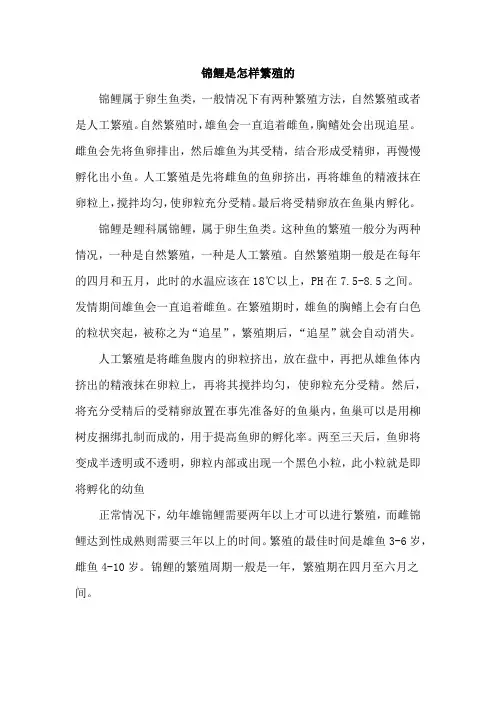 锦鲤是怎样繁殖的

锦鲤属于卵生鱼类，一般情况下有两种繁殖方法，自然繁殖或者是人工繁殖。自然繁殖时，雄鱼会一直追着雌鱼，胸鳍处会出现追星。雌鱼会先将鱼卵排出，然后雄鱼为其受精，结合形成受精卵，再慢慢孵化出小鱼。人工繁殖是先将雌鱼的鱼卵挤出，再将雄鱼的精液抹在卵粒上，搅拌均匀，使卵粒充分受精。最后将受精卵放在鱼巢内孵化。

锦鲤是鲤科属锦鲤，属于卵生鱼类。这种鱼的繁殖一般分为两种情况，一种是自然繁殖，一种是人工繁殖。自然繁殖期一般是在每年的四月和五月，此时的水温应该在18℃以上，PH在7.5-8.5之间。发情期间雄鱼会一直追着雌鱼。在繁殖期时，雄鱼的胸鳍上会有白色的粒状突起，被称之为“追星”，繁殖期后，“追星”就会自动消失。

人工繁殖是将雌鱼腹内的卵粒挤出，放在盘中，再把从雄鱼体内挤出的精液抹在卵粒上，再将其搅拌均匀，使卵粒充分受精。然后，将充分受精后的受精卵放置在事先准备好的鱼巢内，鱼巢可以是用柳树皮捆绑扎制而成的，用于提高鱼卵的孵化率。两至三天后，鱼卵将变成半透明或不透明，卵粒内部或出现一个黑色小粒，此小粒就是即将孵化的幼鱼

正常情况下，幼年雄锦鲤需要两年以上才可以进行繁殖，而雌锦鲤达到性成熟则需要三年以上的时间。繁殖的最佳时间是雄鱼3-6岁，雌鱼4-10岁。锦鲤的繁殖周期一般是一年，繁殖期在四月至六月之间。